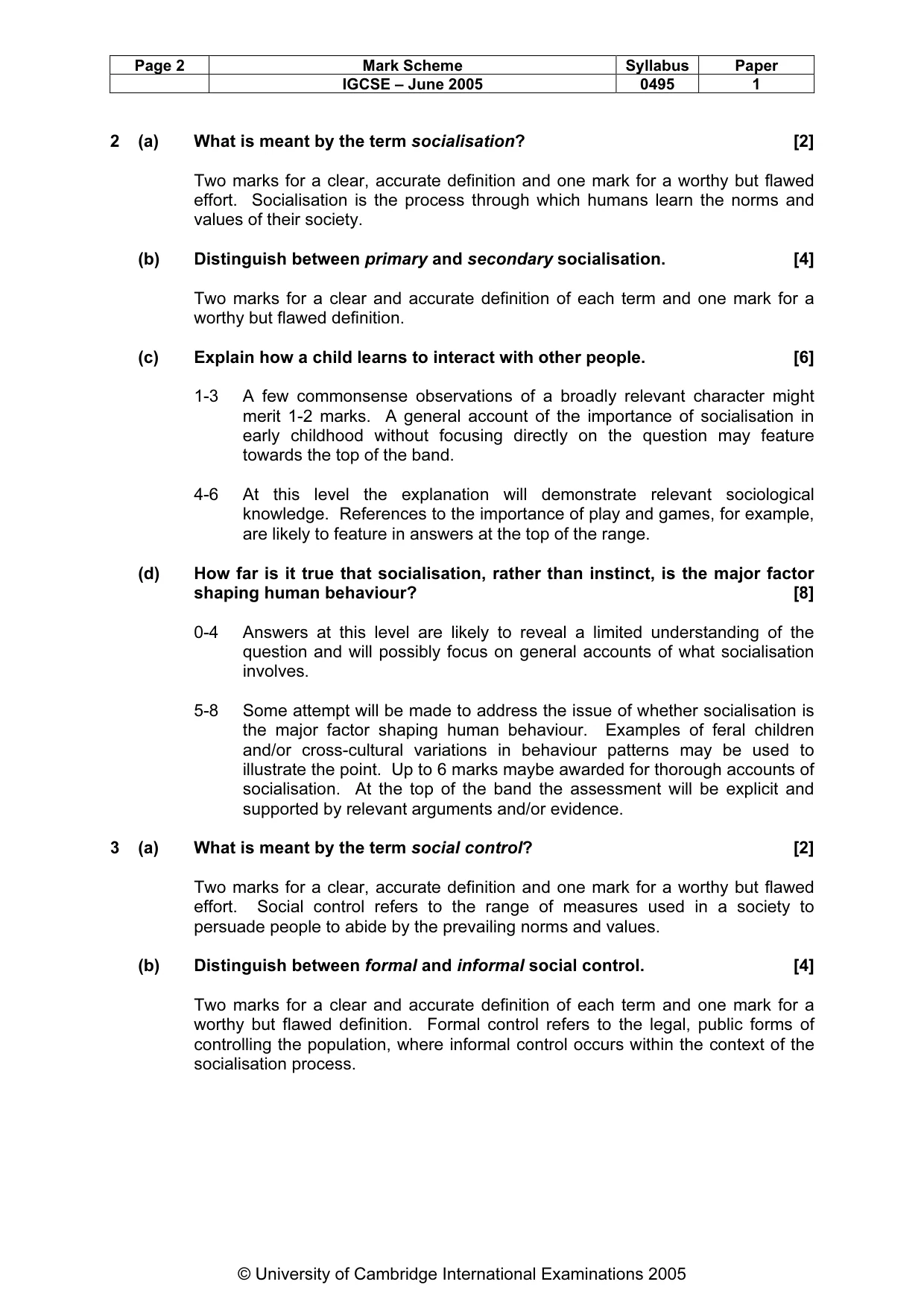 | Page 2 | Mark Scheme | Syllabus | Paper |
|---|---|---|---|
|  | IGCSE – June 2005 | 0495 | 1 |

2 (a) What is meant by the term socialisation? [2]

Two marks for a clear, accurate definition and one mark for a worthy but flawed effort. Socialisation is the process through which humans learn the norms and values of their society.

(b) Distinguish between primary and secondary socialisation. [4]

Two marks for a clear and accurate definition of each term and one mark for a worthy but flawed definition.

(c) Explain how a child learns to interact with other people. [6]

1-3 A few commonsense observations of a broadly relevant character might merit 1-2 marks. A general account of the importance of socialisation in early childhood without focusing directly on the question may feature towards the top of the band.

4-6 At this level the explanation will demonstrate relevant sociological knowledge. References to the importance of play and games, for example, are likely to feature in answers at the top of the range.

(d) How far is it true that socialisation, rather than instinct, is the major factor shaping human behaviour? [8]

0-4 Answers at this level are likely to reveal a limited understanding of the question and will possibly focus on general accounts of what socialisation involves.

5-8 Some attempt will be made to address the issue of whether socialisation is the major factor shaping human behaviour. Examples of feral children and/or cross-cultural variations in behaviour patterns may be used to illustrate the point. Up to 6 marks maybe awarded for thorough accounts of socialisation. At the top of the band the assessment will be explicit and supported by relevant arguments and/or evidence.

3 (a) What is meant by the term social control? [2]

Two marks for a clear, accurate definition and one mark for a worthy but flawed effort. Social control refers to the range of measures used in a society to persuade people to abide by the prevailing norms and values.

(b) Distinguish between formal and informal social control. [4]

Two marks for a clear and accurate definition of each term and one mark for a worthy but flawed definition. Formal control refers to the legal, public forms of controlling the population, where informal control occurs within the context of the socialisation process.

© University of Cambridge International Examinations 2005